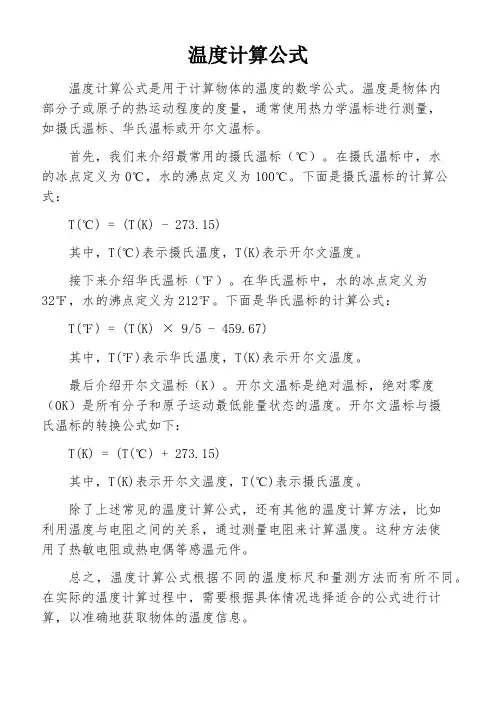 温度计算公式

温度计算公式是用于计算物体的温度的数学公式。温度是物体内部分子或原子的热运动程度的度量，通常使用热力学温标进行测量，如摄氏温标、华氏温标或开尔文温标。

首先，我们来介绍最常用的摄氏温标（℃）。在摄氏温标中，水的冰点定义为0℃，水的沸点定义为100℃。下面是摄氏温标的计算公式：

T(℃) = (T(K) - 273.15)

其中，T(℃)表示摄氏温度，T(K)表示开尔文温度。

接下来介绍华氏温标（℉）。在华氏温标中，水的冰点定义为32℉，水的沸点定义为212℉。下面是华氏温标的计算公式：

T(℉) = (T(K) × 9/5 - 459.67)

其中，T(℉)表示华氏温度，T(K)表示开尔文温度。

最后介绍开尔文温标（K）。开尔文温标是绝对温标，绝对零度（0K）是所有分子和原子运动最低能量状态的温度。开尔文温标与摄氏温标的转换公式如下：

T(K) = (T(℃) + 273.15)

其中，T(K)表示开尔文温度，T(℃)表示摄氏温度。

除了上述常见的温度计算公式，还有其他的温度计算方法，比如利用温度与电阻之间的关系，通过测量电阻来计算温度。这种方法使用了热敏电阻或热电偶等感温元件。

总之，温度计算公式根据不同的温度标尺和量测方法而有所不同。在实际的温度计算过程中，需要根据具体情况选择适合的公式进行计算，以准确地获取物体的温度信息。